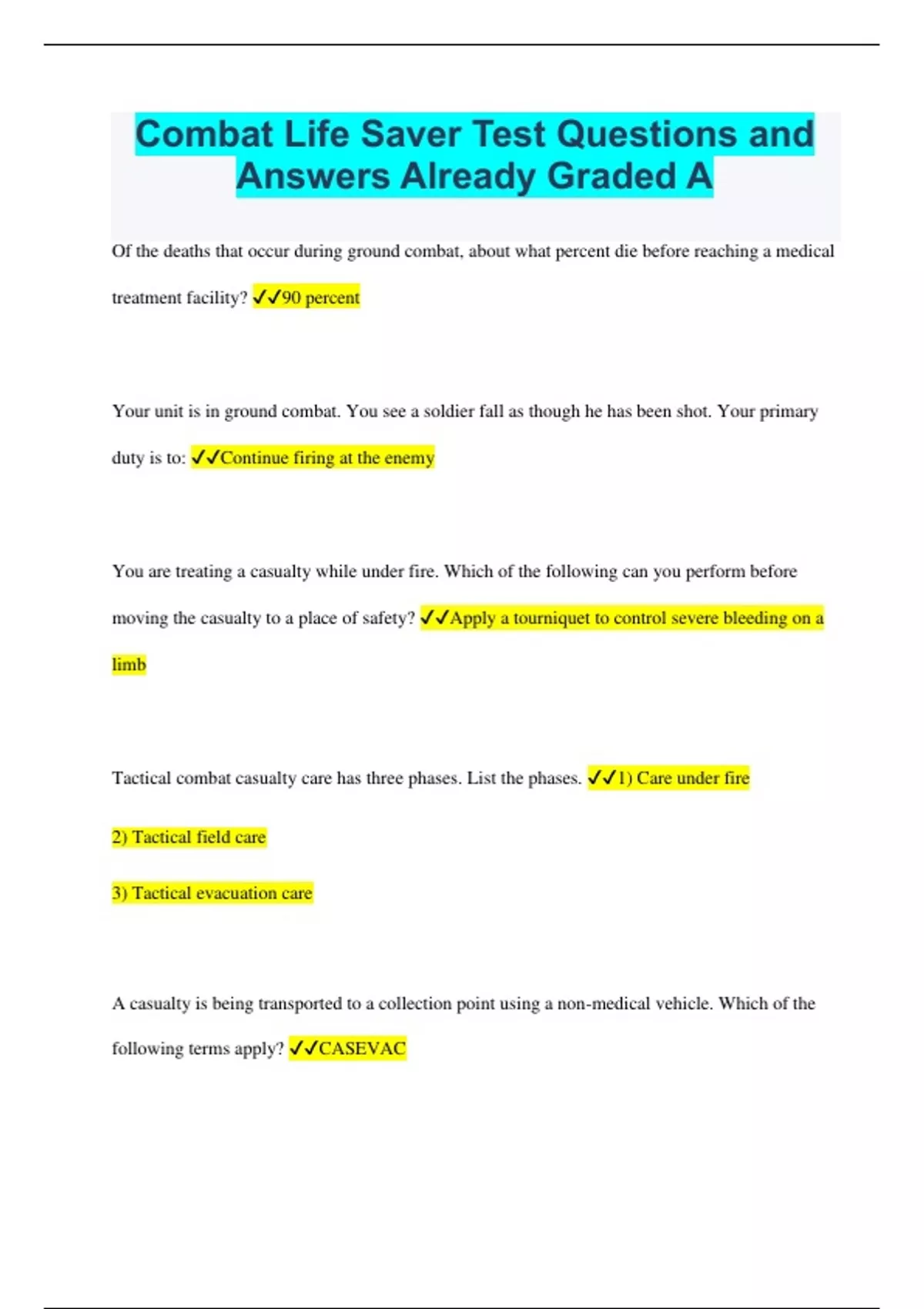 Combat Life Saver Test Questions and Answers Already Graded A

Of the deaths that occur during ground combat, about what percent die before reaching a medical treatment facility? ✓✓90 percent

Your unit is in ground combat. You see a soldier fall as though he has been shot. Your primary duty is to: ✓✓Continue firing at the enemy

You are treating a casualty while under fire. Which of the following can you perform before moving the casualty to a place of safety? ✓✓Apply a tourniquet to control severe bleeding on a limb

Tactical combat casualty care has three phases. List the phases. ✓✓1) Care under fire

2) Tactical field care

3) Tactical evacuation care

A casualty is being transported to a collection point using a non-medical vehicle. Which of the following terms apply? ✓✓CASEVAC